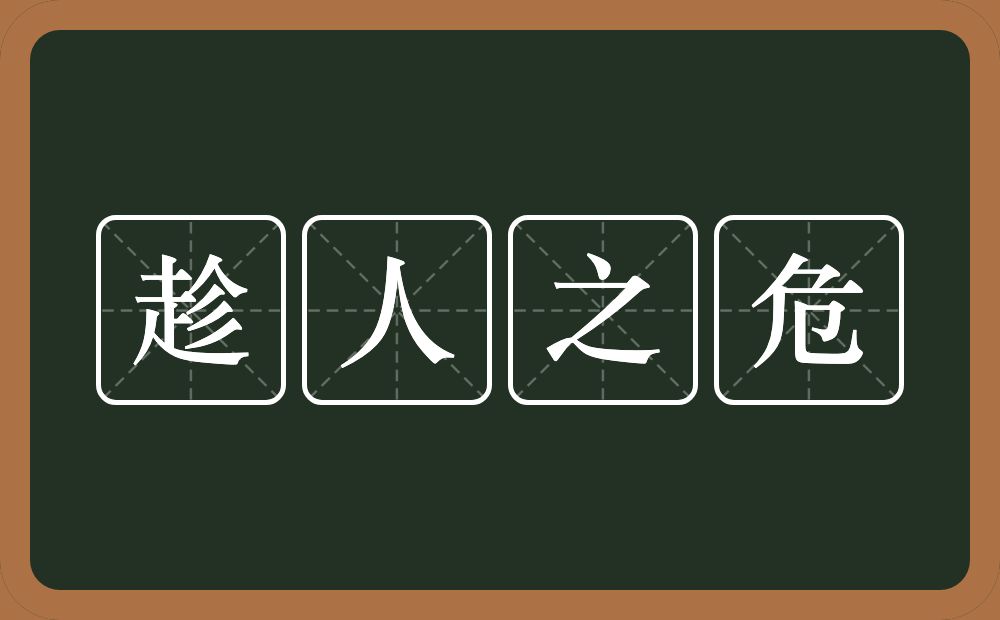 趁人之危